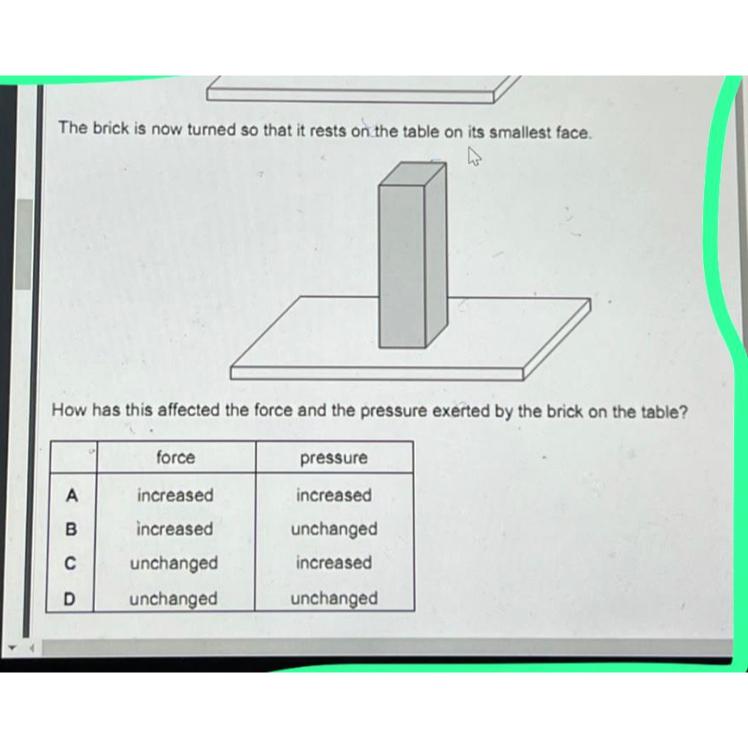 The brick is now turned so that it rests on the table on its smallest face.

How has this affected the force and the pressure exerted by the brick on the table?

| | force | pressure |
|---|---|---|
| A | increased | increased |
| B | increased | unchanged |
| C | unchanged | increased |
| D | unchanged | unchanged |